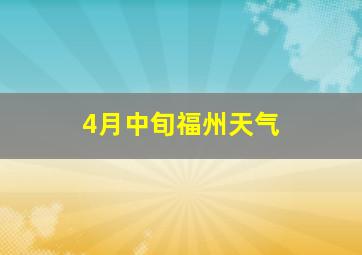 4月中旬福州天气